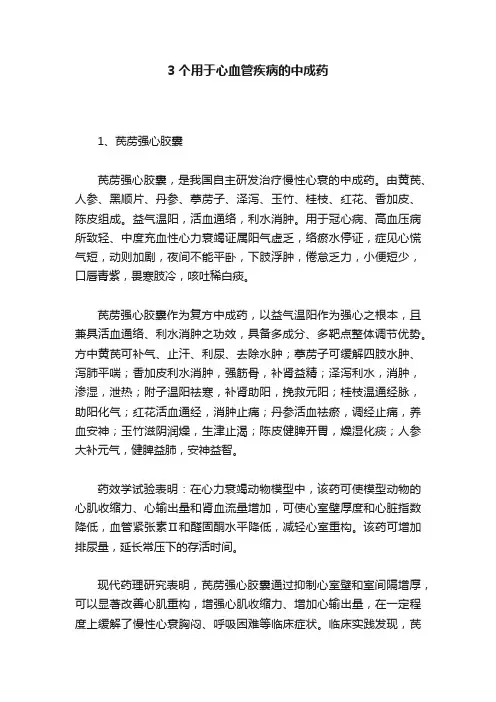 3 个用于心血管疾病的中成药

1、芪苈强心胶囊

芪苈强心胶囊，是我国自主研发治疗慢性心衰的中成药。由黄芪、人参、黑顺片、丹参、葶苈子、泽泻、玉竹、桂枝、红花、香加皮、陈皮组成。益气温阳，活血通络，利水消肿。用于冠心病、高血压病所致轻、中度充血性心力衰竭证属阳气虚乏，络瘀水停证，症见心慌气短，动则加剧，夜间不能平卧，下肢浮肿，倦怠乏力，小便短少，口唇青紫，畏寒肢冷，咳吐稀白痰。

芪苈强心胶囊作为复方中成药，以益气温阳作为强心之根本，且兼具活血通络、利水消肿之功效，具备多成分、多靶点整体调节优势。方中黄芪可补气、止汗、利尿、去除水肿；葶苈子可缓解四肢水肿、泻肺平喘；香加皮利水消肿，强筋骨，补肾益精；泽泻利水，消肿，渗湿，泄热；附子温阳祛寒，补肾助阳，挽救元阳；桂枝温通经脉，助阳化气；红花活血通经，消肿止痛；丹参活血祛瘀，调经止痛，养血安神；玉竹滋阴润燥，生津止渴；陈皮健脾开胃，燥湿化痰；人参大补元气，健脾益肺，安神益智。

药效学试验表明：在心力衰竭动物模型中，该药可使模型动物的心肌收缩力、心输出量和肾血流量增加，可使心室壁厚度和心脏指数降低，血管紧张素Ⅱ和醛固酮水平降低，减轻心室重构。该药可增加排尿量，延长常压下的存活时间。

现代药理研究表明，芪苈强心胶囊通过抑制心室壁和室间隔增厚，可以显著改善心肌重构，增强心肌收缩力、增加心输出量，在一定程度上缓解了慢性心衰胸闷、呼吸困难等临床症状。临床实践发现，芪